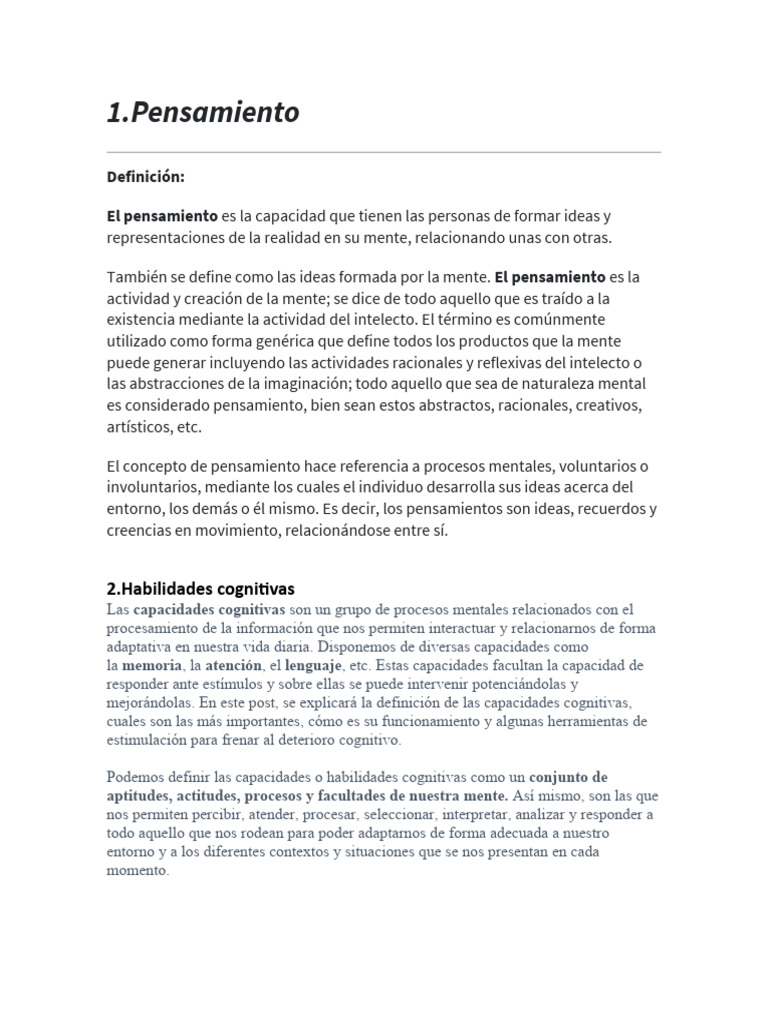 1.Pensamiento

Definición:

El pensamiento es la capacidad que tienen las personas de formar ideas y representaciones de la realidad en su mente, relacionando unas con otras.

También se define como las ideas formada por la mente. El pensamiento es la actividad y creación de la mente; se dice de todo aquello que es traído a la existencia mediante la actividad del intelecto. El término es comúnmente utilizado como forma genérica que define todos los productos que la mente puede generar incluyendo las actividades racionales y reflexivas del intelecto o las abstracciones de la imaginación; todo aquello que sea de naturaleza mental es considerado pensamiento, bien sean estos abstractos, racionales, creativos, artísticos, etc.

El concepto de pensamiento hace referencia a procesos mentales, voluntarios o involuntarios, mediante los cuales el individuo desarrolla sus ideas acerca del entorno, los demás o él mismo. Es decir, los pensamientos son ideas, recuerdos y creencias en movimiento, relacionándose entre sí.

2.Habilidades cognitivas

Las capacidades cognitivas son un grupo de procesos mentales relacionados con el procesamiento de la información que nos permiten interactuar y relacionarnos de forma adaptativa en nuestra vida diaria. Disponemos de diversas capacidades como la memoria, la atención, el lenguaje, etc. Estas capacidades facultan la capacidad de responder ante estímulos y sobre ellas se puede intervenir potenciándolas y mejorándolas. En este post, se explicará la definición de las capacidades cognitivas, cuales son las más importantes, cómo es su funcionamiento y algunas herramientas de estimulación para frenar al deterioro cognitivo.

Podemos definir las capacidades o habilidades cognitivas como un conjunto de aptitudes, actitudes, procesos y facultades de nuestra mente. Así mismo, son las que nos permiten percibir, atender, procesar, seleccionar, interpretar, analizar y responder a todo aquello que nos rodean para poder adaptarnos de forma adecuada a nuestro entorno y a los diferentes contextos y situaciones que se nos presentan en cada momento.